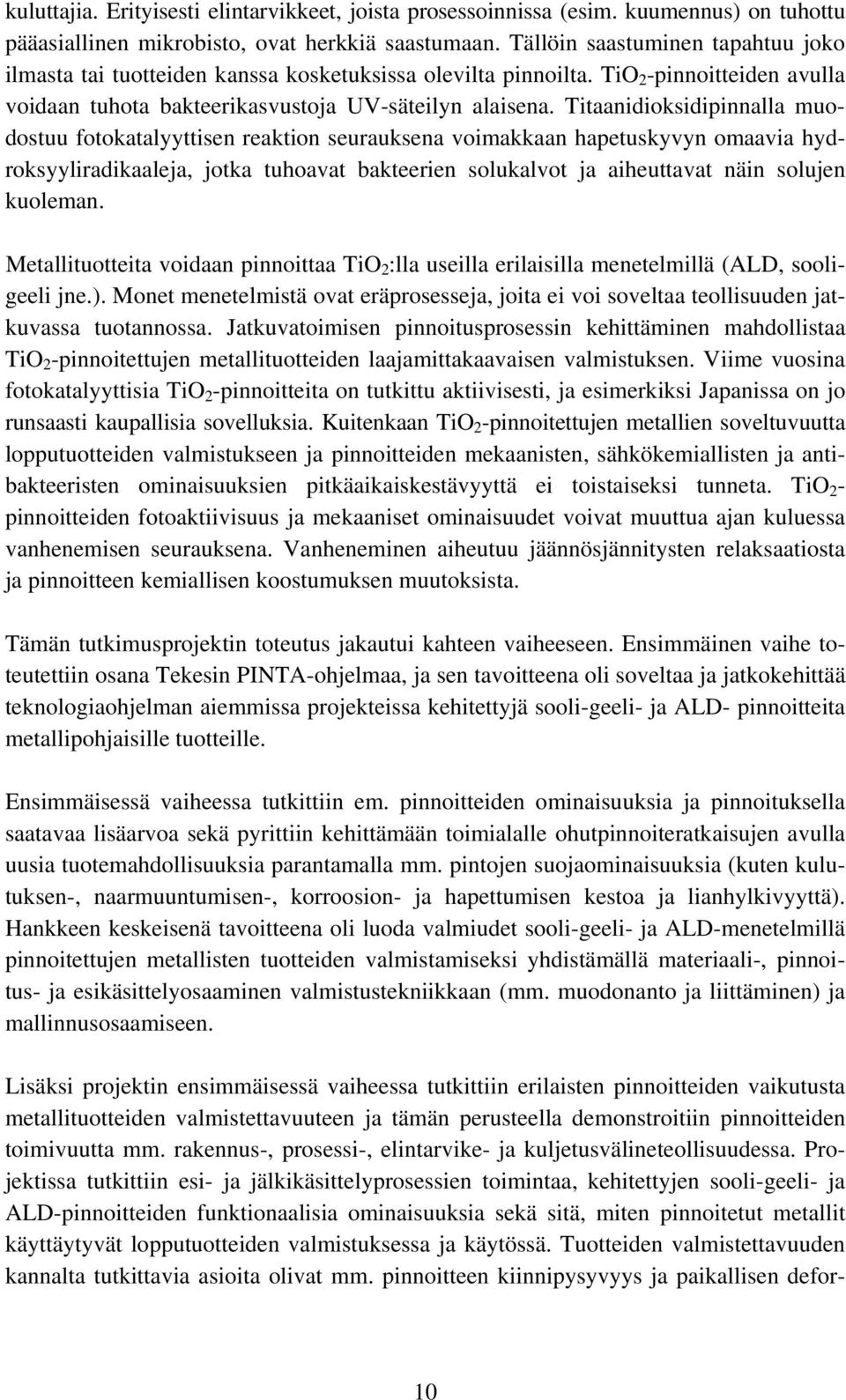 kuluttajia. Erityisesti elintarvikkeet, joista prosessoinnissa (esim. kuumennus) on tuhottu pääasiallinen mikrobisto, ovat herkkiä saastumaan. Tällöin saastuminen tapahtuu joko ilmasta tai tuotteiden kanssa kosketuksissa olevilta pinnoilta. $TiO_2$-pinnoitteiden avulla voidaan tuhota bakteerikasvustoja UV-säteilyn alaisena. Titaanidioksidipinnalla muodostuu fotokatalyyttisen reaktion seurauksena voimakkaan hapetuskyvyn omaavia hydroksyyliradikaaleja, jotka tuhoavat bakteerien solukalvot ja aiheuttavat näin solujen kuoleman.

Metallituotteita voidaan pinnoittaa $TiO_2$:lla useilla erilaisilla menetelmillä (ALD, sooligeeli jne.). Monet menetelmistä ovat eräprosesseja, joita ei voi soveltaa teollisuuden jatkuvassa tuotannossa. Jatkuvatoimisen pinnoitusprosessin kehittäminen mahdollistaa $TiO_2$-pinnoitettujen metallituotteiden laajamittakaavaisen valmistuksen. Viime vuosina fotokatalyyttisia $TiO_2$-pinnoitteita on tutkittu aktiivisesti, ja esimerkiksi Japanissa on jo runsaasti kaupallisia sovelluksia. Kuitenkaan $TiO_2$-pinnoitettujen metallien soveltuvuutta lopputuotteiden valmistukseen ja pinnoitteiden mekaanisten, sähkökemiallisten ja antibakteeristen ominaisuuksien pitkäaikaiskestävyyttä ei toistaiseksi tunneta. $TiO_2$-pinnoitteiden fotoaktiivisuus ja mekaaniset ominaisuudet voivat muuttua ajan kuluessa vanhenemisen seurauksena. Vanheneminen aiheutuu jäännösjännitysten relaksaatiosta ja pinnoitteen kemiallisen koostumuksen muutoksista.

Tämän tutkimusprojektin toteutus jakautui kahteen vaiheeseen. Ensimmäinen vaihe toteutettiin osana Tekesin PINTA-ohjelmaa, ja sen tavoitteena oli soveltaa ja jatkokehittää teknologiaohjelman aiemmissa projekteissa kehitettyjä sooli-geeli- ja ALD- pinnoitteita metallipohjaisille tuotteille.

Ensimmäisessä vaiheessa tutkittiin em. pinnoitteiden ominaisuuksia ja pinnoituksella saatavaa lisäarvoa sekä pyrittiin kehittämään toimialalle ohutpinnoiteratkaisujen avulla uusia tuotemahdollisuuksia parantamalla mm. pintojen suojaominaisuuksia (kuten kulutuksen-, naarmuuntumisen-, korroosion- ja hapettumisen kestoa ja lianhylkivyyttä). Hankkeen keskeisenä tavoitteena oli luoda valmiudet sooli-geeli- ja ALD-menetelmillä pinnoitettujen metallisten tuotteiden valmistamiseksi yhdistämällä materiaali-, pinnoitus- ja esikäsittelyosaaminen valmistustekniikkaan (mm. muodonanto ja liittäminen) ja mallinnusosaamiseen.

Lisäksi projektin ensimmäisessä vaiheessa tutkittiin erilaisten pinnoitteiden vaikutusta metallituotteiden valmistettavuuteen ja tämän perusteella demonstroitiin pinnoitteiden toimivuutta mm. rakennus-, prosessi-, elintarvike- ja kuljetusvälineteollisuudessa. Projektissa tutkittiin esi- ja jälkikäsittelyprosessien toimintaa, kehitettyjen sooli-geeli- ja ALD-pinnoitteiden funktionaalisia ominaisuuksia sekä sitä, miten pinnoitetut metallit käyttäytyvät lopputuotteiden valmistuksessa ja käytössä. Tuotteiden valmistettavuuden kannalta tutkittavia asioita olivat mm. pinnoitteen kiinnipysyvyys ja paikallisen defor-

10